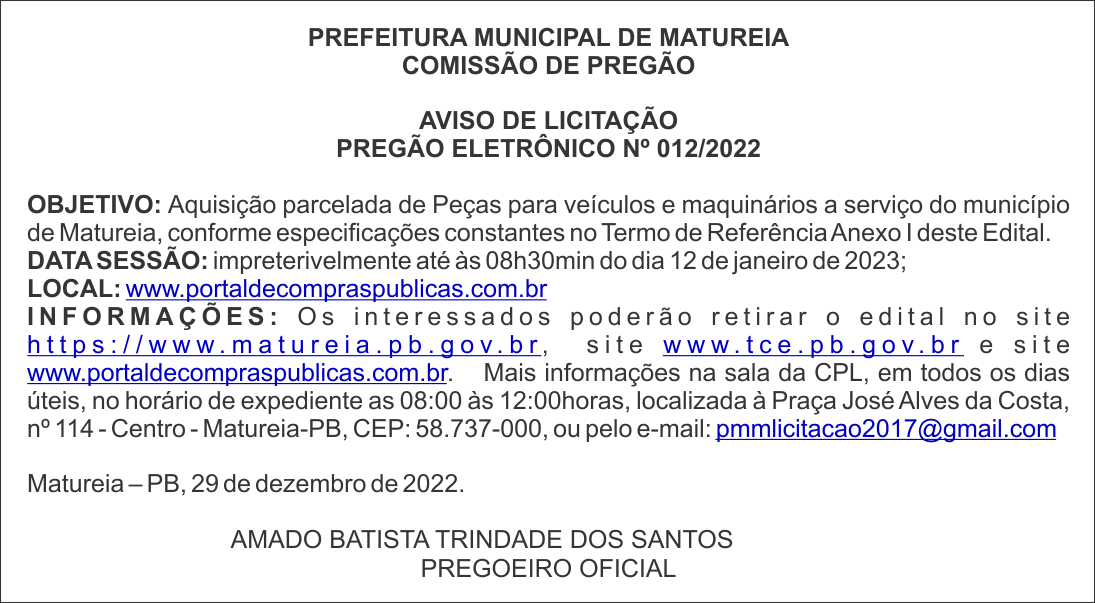 PREFEITURA MUNICIPAL DE MATUREIA
COMISSÃO DE PREGÃO

AVISO DE LICITAÇÃO
PREGÃO ELETRÔNICO Nº 012/2022

OBJETIVO: Aquisição parcelada de Peças para veículos e maquinários a serviço do município de Matureia, conforme especificações constantes no Termo de Referência Anexo I deste Edital.
DATA SESSÃO: impreterivelmente até às 08h30min do dia 12 de janeiro de 2023;
LOCAL: www.portaldecompraspublicas.com.br
INFORMAÇÕES: Os interessados poderão retirar o edital no site https://www.matureia.pb.gov.br, site www.tce.pb.gov.br e site www.portaldecompraspublicas.com.br. Mais informações na sala da CPL, em todos os dias úteis, no horário de expediente as 08:00 às 12:00horas, localizada à Praça José Alves da Costa, nº 114 - Centro - Matureia-PB, CEP: 58.737-000, ou pelo e-mail: pmmlicitacao2017@gmail.com

Matureia – PB, 29 de dezembro de 2022.

AMADO BATISTA TRINDADE DOS SANTOS
PREGOEIRO OFICIAL